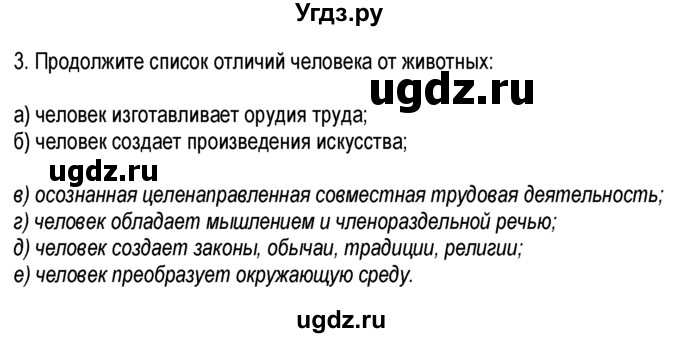 Угдз.ру

3. Продолжите список отличий человека от животных:

ugdz.ru

а) человек изготавливает орудия труда;
б) человек создает произведения искусства;

ugdz.ru

в) осознанная целенаправленная совместная трудовая деятельность;
г) человек обладает мышлением и членораздельной речью;
д) человек создает законы, обычаи, традиции, религии;
е) человек преобразует окружающую среду.

ugdz.ru